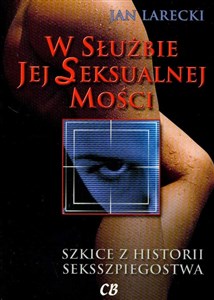 JAN LARECKI

W SŁUŻBIE JEJ SEKSUALNEJ MOŚCI

SZKICE Z HISTORII SEKSSZPIEGOSTWA

CB